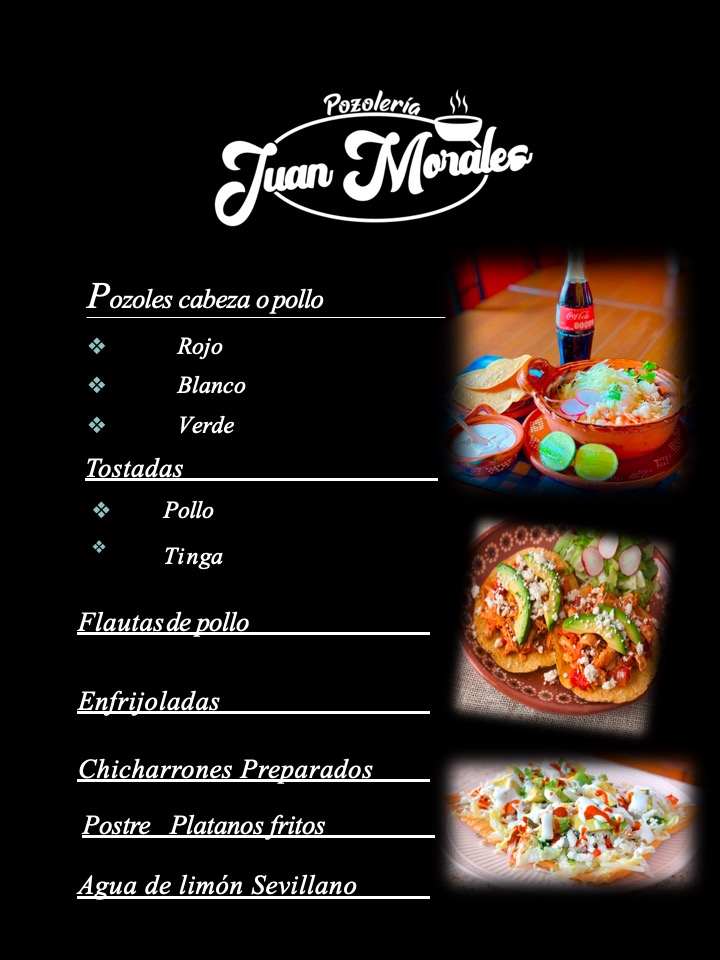 Pozolería
Juan Morales

Pozoles cabeza o pollo

❖ Rojo
❖ Blanco
❖ Verde

Tostadas

❖ Pollo
❖ Tinga

Flautas de pollo

Enfrijoladas

Chicharrones Preparados

Postre Platanos fritos

Agua de limón Sevillano